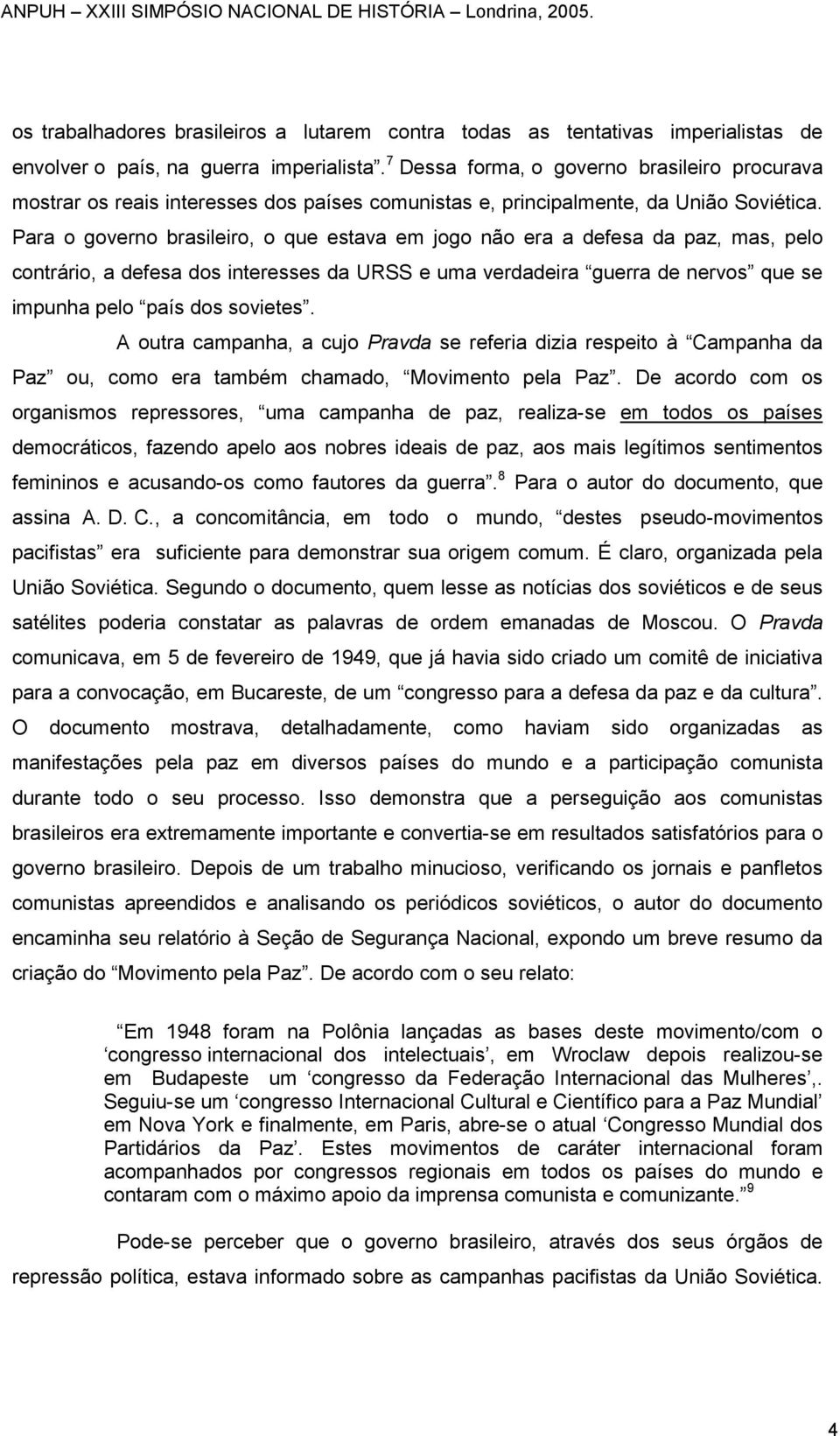 ANPUH – XXIII SIMPÓSIO NACIONAL DE HISTÓRIA – Londrina, 2005.

os trabalhadores brasileiros a lutarem contra todas as tentativas imperialistas de envolver o país, na guerra imperialista”.$^7$ Dessa forma, o governo brasileiro procurava mostrar os reais interesses dos países comunistas e, principalmente, da União Soviética. Para o governo brasileiro, o que estava em jogo não era a defesa da paz, mas, pelo contrário, a defesa dos interesses da URSS e uma verdadeira “guerra de nervos” que se impunha pelo “país dos sovietes”.

A outra campanha, a cujo Pravda se referia dizia respeito à “Campanha da Paz” ou, como era também chamado, “Movimento pela Paz”. De acordo com os organismos repressores, “uma campanha de paz, realiza-se em todos os países democráticos, fazendo apelo aos nobres ideais de paz, aos mais legítimos sentimentos femininos e acusando-os como fautores da guerra”.$^8$ Para o autor do documento, que assina A. D. C., a concomitância, em todo o mundo, “destes pseudo-movimentos pacifistas” era suficiente para demonstrar sua origem comum. É claro, organizada pela União Soviética. Segundo o documento, quem lesse as notícias dos soviéticos e de seus satélites poderia constatar as palavras de ordem emanadas de Moscou. O Pravda comunicava, em 5 de fevereiro de 1949, que já havia sido criado um comitê de iniciativa para a convocação, em Bucareste, de um “congresso para a defesa da paz e da cultura”. O documento mostrava, detalhadamente, como haviam sido organizadas as manifestações pela paz em diversos países do mundo e a participação comunista durante todo o seu processo. Isso demonstra que a perseguição aos comunistas brasileiros era extremamente importante e convertia-se em resultados satisfatórios para o governo brasileiro. Depois de um trabalho minucioso, verificando os jornais e panfletos comunistas apreendidos e analisando os periódicos soviéticos, o autor do documento encaminha seu relatório à Seção de Segurança Nacional, expondo um breve resumo da criação do “Movimento pela Paz”. De acordo com o seu relato:

“Em 1948 foram na Polônia lançadas as bases deste movimento/com o ‘congresso internacional dos intelectuais’, em Wroclaw depois realizou-se em Budapeste um ‘congresso da Federação Internacional das Mulheres’,. Seguiu-se um ‘congresso Internacional Cultural e Científico para a Paz Mundial’ em Nova York e finalmente, em Paris, abre-se o atual ‘Congresso Mundial dos Partidários da Paz’. Estes movimentos de caráter internacional foram acompanhados por congressos regionais em todos os países do mundo e contaram com o máximo apoio da imprensa comunista e comunizante.”$^9$

Pode-se perceber que o governo brasileiro, através dos seus órgãos de repressão política, estava informado sobre as campanhas pacifistas da União Soviética.

4